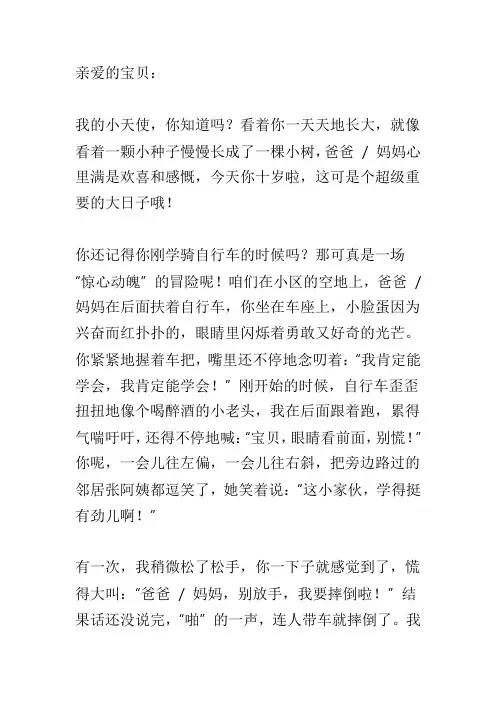 亲爱的宝贝：

我的小天使，你知道吗？看着你一天天地长大，就像看着一颗小种子慢慢长成了一棵小树，爸爸 / 妈妈心里满是欢喜和感慨，今天你十岁啦，这可是个超级重要的大日子哦！

你还记得你刚学骑自行车的时候吗？那可真是一场“惊心动魄”的冒险呢！咱们在小区的空地上，爸爸 / 妈妈在后面扶着自行车，你坐在车座上，小脸蛋因为兴奋而红扑扑的，眼睛里闪烁着勇敢又好奇的光芒。你紧紧地握着车把，嘴里还不停地念叨着：“我肯定能学会，我肯定能学会！”刚开始的时候，自行车歪歪扭扭地像个喝醉酒的小老头，我在后面跟着跑，累得气喘吁吁，还得不停地喊：“宝贝，眼睛看前面，别慌！”你呢，一会儿往左偏，一会儿往右斜，把旁边路过的邻居张阿姨都逗笑了，她笑着说：“这小家伙，学得挺有劲儿啊！”

有一次，我稍微松了松手，你一下子就感觉到了，慌得大叫：“爸爸 / 妈妈，别放手，我要摔倒啦！”结果话还没说完，“啪”的一声，连人带车就摔倒了。我